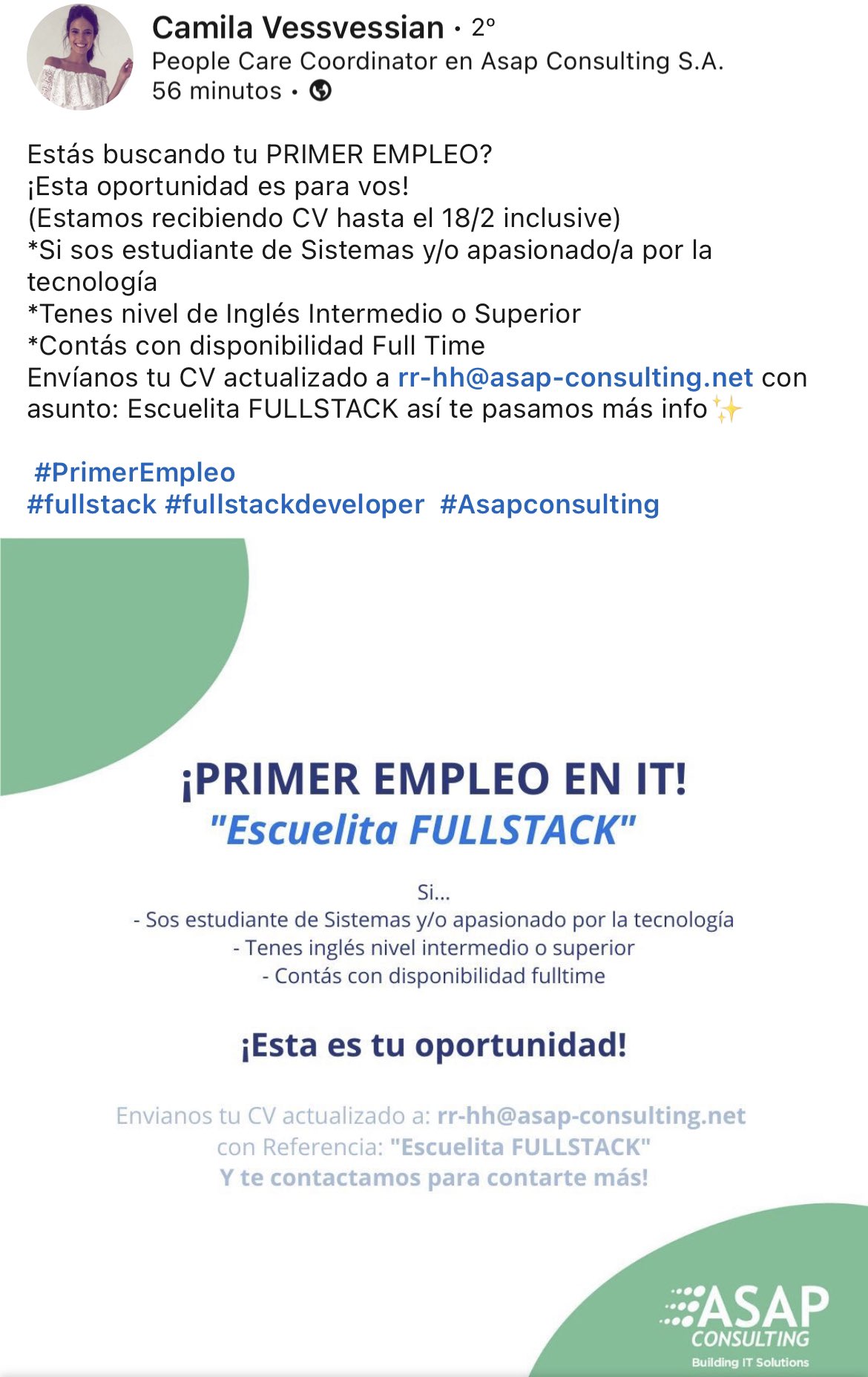 Camila Vessvessian • 2º
People Care Coordinator en Asap Consulting S.A.
56 minutos •

Estás buscando tu PRIMER EMPLEO?
¡Esta oportunidad es para vos!
(Estamos recibiendo CV hasta el 18/2 inclusive)
*Si sos estudiante de Sistemas y/o apasionado/a por la tecnología
*Tenes nivel de Inglés Intermedio o Superior
*Contás con disponibilidad Full Time
Envíanos tu CV actualizado a rr-hh@asap-consulting.net con asunto: Escuelita FULLSTACK así te pasamos más info ✨

#PrimerEmpleo
#fullstack #fullstackdeveloper #Asapconsulting

¡PRIMER EMPLEO EN IT!
"Escuelita FULLSTACK"

Si...
- Sos estudiante de Sistemas y/o apasionado por la tecnología
- Tenes inglés nivel intermedio o superior
- Contás con disponibilidad fulltime

¡Esta es tu oportunidad!

Envianos tu CV actualizado a: rr-hh@asap-consulting.net
con Referencia: "Escuelita FULLSTACK"
Y te contactamos para contarte más!

ASAP
CONSULTING
Building IT Solutions